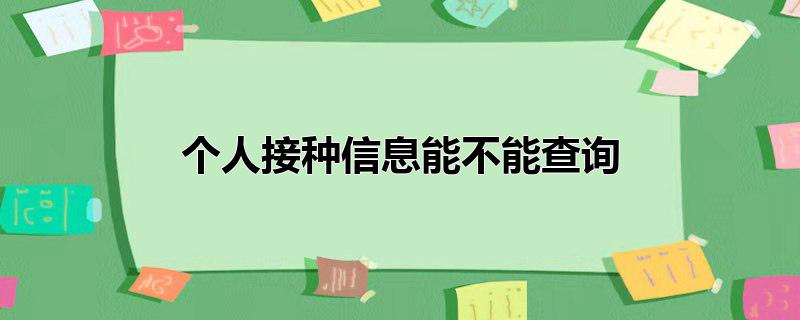 个人接种信息能不能查询